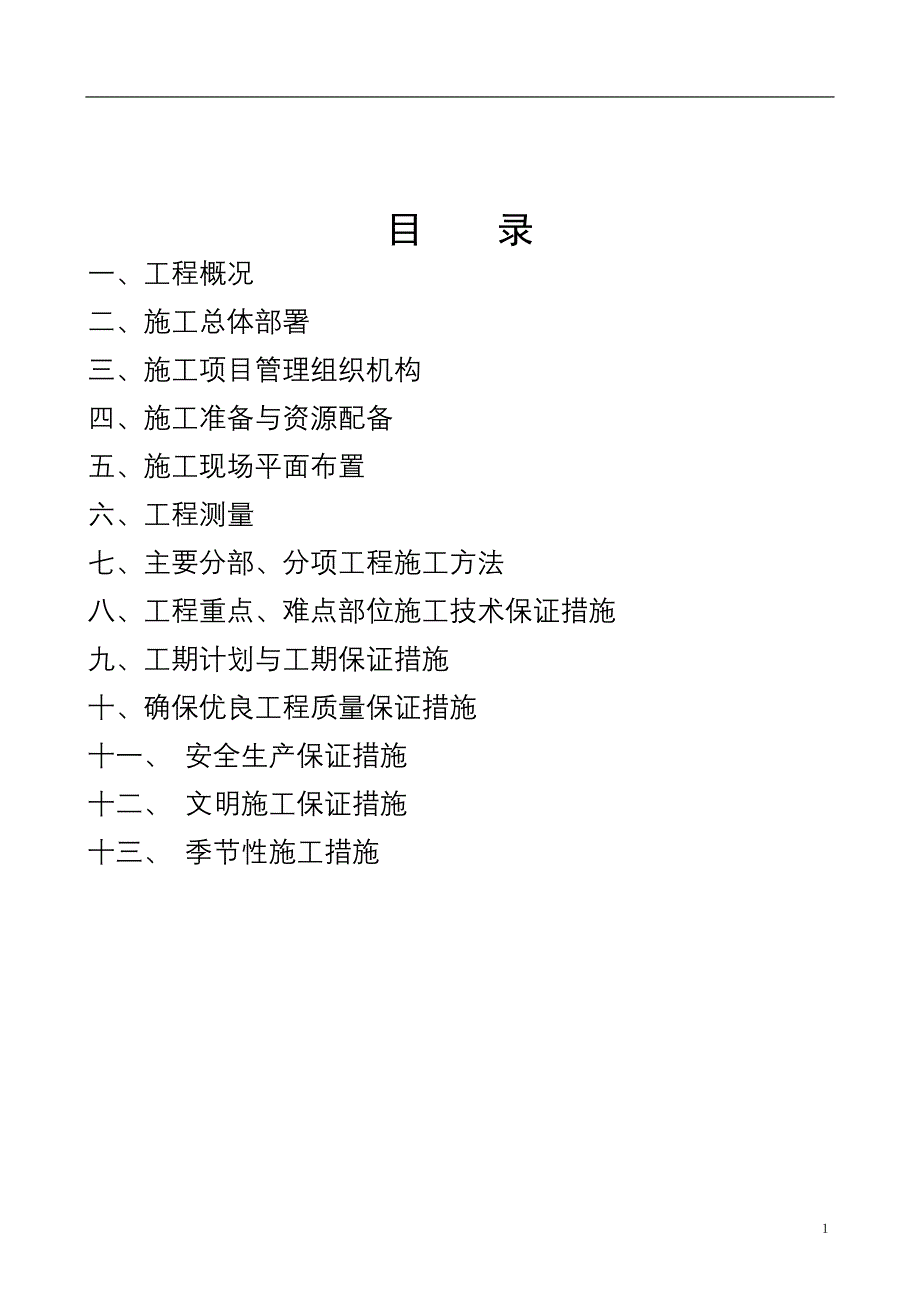 目　录

一、工程概况

二、施工总体部署

三、施工项目管理组织机构

四、施工准备与资源配备

五、施工现场平面布置

六、工程测量

七、主要分部、分项工程施工方法

八、工程重点、难点部位施工技术保证措施

九、工期计划与工期保证措施

十、确保优良工程质量保证措施

十一、　安全生产保证措施

十二、　文明施工保证措施

十三、　季节性施工措施

1